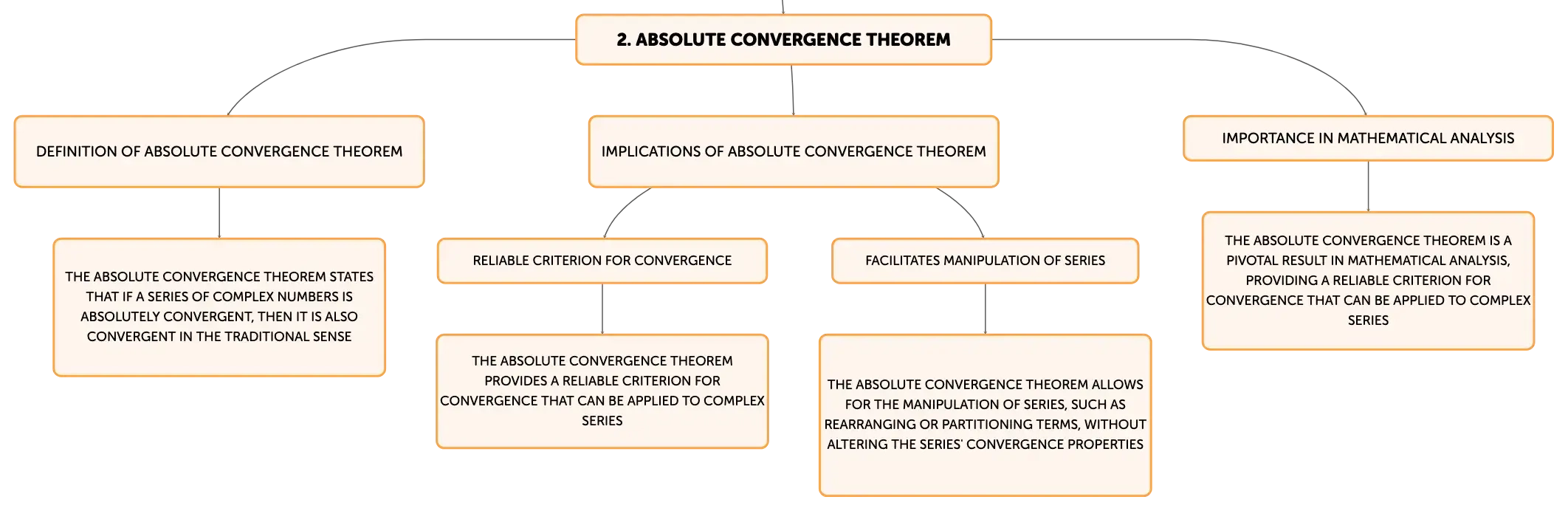 2. ABSOLUTE CONVERGENCE THEOREM

DEFINITION OF ABSOLUTE CONVERGENCE THEOREM

THE ABSOLUTE CONVERGENCE THEOREM STATES THAT IF A SERIES OF COMPLEX NUMBERS IS ABSOLUTELY CONVERGENT, THEN IT IS ALSO CONVERGENT IN THE TRADITIONAL SENSE

IMPLICATIONS OF ABSOLUTE CONVERGENCE THEOREM

RELIABLE CRITERION FOR CONVERGENCE

THE ABSOLUTE CONVERGENCE THEOREM PROVIDES A RELIABLE CRITERION FOR CONVERGENCE THAT CAN BE APPLIED TO COMPLEX SERIES

FACILITATES MANIPULATION OF SERIES

THE ABSOLUTE CONVERGENCE THEOREM ALLOWS FOR THE MANIPULATION OF SERIES, SUCH AS REARRANGING OR PARTITIONING TERMS, WITHOUT ALTERING THE SERIES' CONVERGENCE PROPERTIES

IMPORTANCE IN MATHEMATICAL ANALYSIS

THE ABSOLUTE CONVERGENCE THEOREM IS A PIVOTAL RESULT IN MATHEMATICAL ANALYSIS, PROVIDING A RELIABLE CRITERION FOR CONVERGENCE THAT CAN BE APPLIED TO COMPLEX SERIES